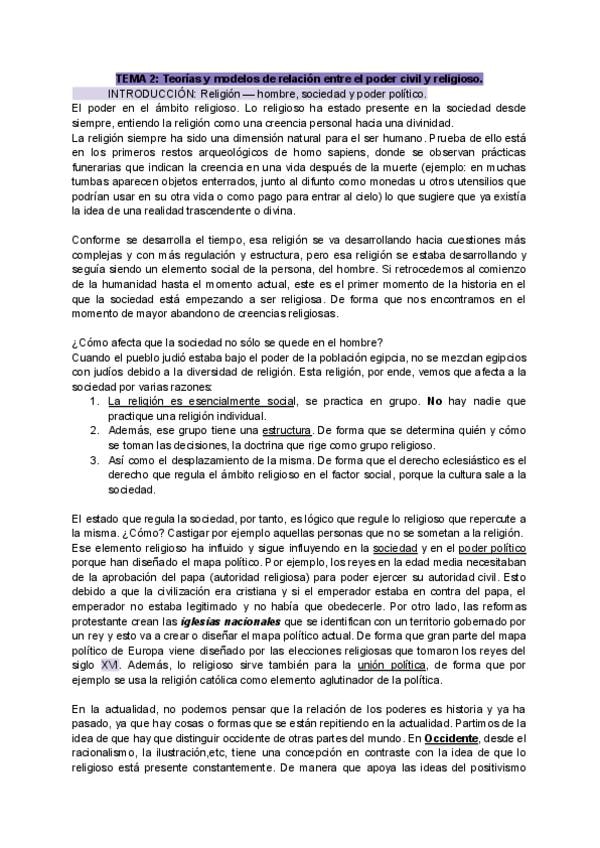 TEMA 2: Teorías y modelos de relación entre el poder civil y religioso.

INTRODUCCIÓN: Religión — hombre, sociedad y poder político.

El poder en el ámbito religioso. Lo religioso ha estado presente en la sociedad desde siempre, entiendo la religión como una creencia personal hacia una divinidad.

La religión siempre ha sido una dimensión natural para el ser humano. Prueba de ello está en los primeros restos arqueológicos de homo sapiens, donde se observan prácticas funerarias que indican la creencia en una vida después de la muerte (ejemplo: en muchas tumbas aparecen objetos enterrados, junto al difunto como monedas u otros utensilios que podrían usar en su otra vida o como pago para entrar al cielo) lo que sugiere que ya existía la idea de una realidad trascendente o divina.

Conforme se desarrolla el tiempo, esa religión se va desarrollando hacia cuestiones más complejas y con más regulación y estructura, pero esa religión se estaba desarrollando y seguía siendo un elemento social de la persona, del hombre. Si retrocedemos al comienzo de la humanidad hasta el momento actual, este es el primer momento de la historia en el que la sociedad está empezando a ser religiosa. De forma que nos encontramos en el momento de mayor abandono de creencias religiosas.

¿Cómo afecta que la sociedad no sólo se quede en el hombre?

Cuando el pueblo judío estaba bajo el poder de la población egipcia, no se mezclan egipcios con judíos debido a la diversidad de religión. Esta religión, por ende, vemos que afecta a la sociedad por varias razones:

1. La religión es esencialmente social, se practica en grupo. No hay nadie que practique una religión individual.
2. Además, ese grupo tiene una estructura. De forma que se determina quién y cómo se toman las decisiones, la doctrina que rige como grupo religioso.
3. Así como el desplazamiento de la misma. De forma que el derecho eclesiástico es el derecho que regula el ámbito religioso en el factor social, porque la cultura sale a la sociedad.

El estado que regula la sociedad, por tanto, es lógico que regule lo religioso que repercute a la misma. ¿Cómo? Castigar por ejemplo aquellas personas que no se sometan a la religión. Ese elemento religioso ha influido y sigue influyendo en la sociedad y en el poder político porque han diseñado el mapa político. Por ejemplo, los reyes en la edad media necesitaban de la aprobación del papa (autoridad religiosa) para poder ejercer su autoridad civil. Esto debido a que la civilización era cristiana y si el emperador estaba en contra del papa, el emperador no estaba legitimado y no había que obedecerle. Por otro lado, las reformas protestante crean las iglesias nacionales que se identifican con un territorio gobernado por un rey y esto va a crear o diseñar el mapa político actual. De forma que gran parte del mapa político de Europa viene diseñado por las elecciones religiosas que tomaron los reyes del siglo XVI. Además, lo religioso sirve también para la unión política, de forma que por ejemplo se usa la religión católica como elemento aglutinador de la política.

En la actualidad, no podemos pensar que la relación de los poderes es historia y ya ha pasado, ya que hay cosas o formas que se están repitiendo en la actualidad. Partimos de la idea de que hay que distinguir occidente de otras partes del mundo. En Occidente, desde el racionalismo, la ilustración,etc, tiene una concepción en contraste con la idea de que lo religioso está presente constantemente. De manera que apoya las ideas del positivismo